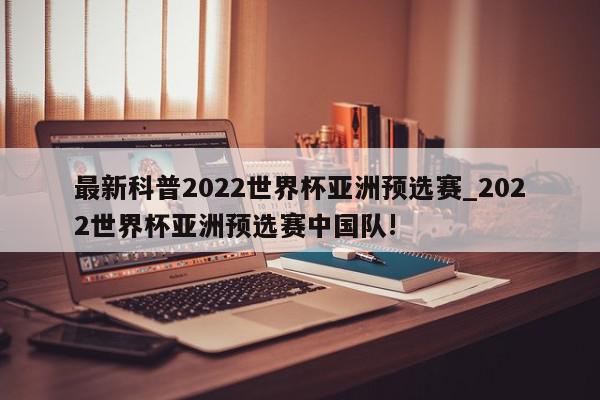 最新科普2022世界杯亚洲预选赛_2022世界杯亚洲预选赛中国队!